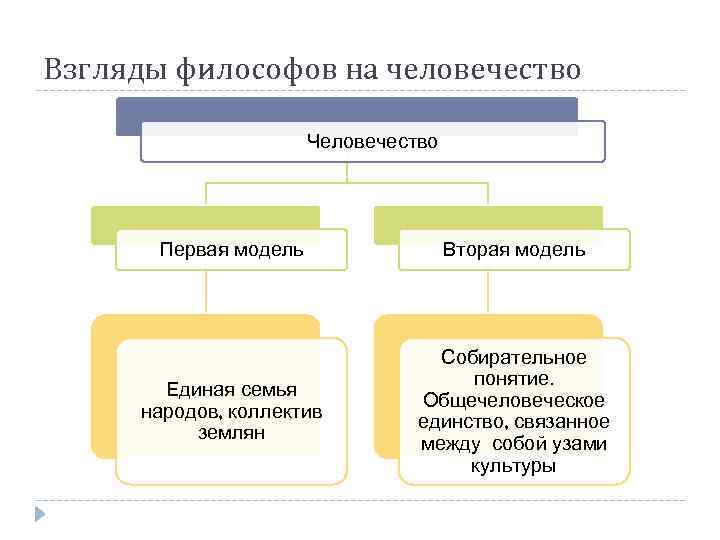 Взгляды философов на человечество

Человечество

Первая модель

Вторая модель

Единая семья народов, коллектив землян

Собирательное понятие. Общечеловеческое единство, связанное между собой узами культуры